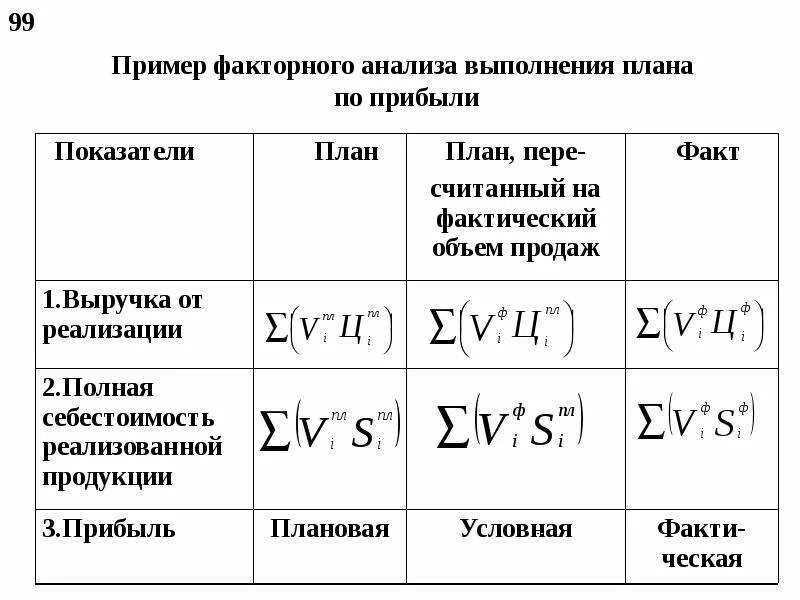 99

Пример факторного анализа выполнения плана по прибыли

| Показатели | План | План, пересчитанный на фактический объем продаж | Факт |
|---|---|---|---|
| 1.Выручка от реализации | $\sum\left(V_i^{пл} Ц_i^{пл}\right)$ | $\sum\left(V_i^{ф} Ц_i^{пл}\right)$ | $\sum\left(V_i^{ф} Ц_i^{ф}\right)$ |
| 2.Полная себестоимость реализованной продукции | $\sum\left(V_i^{пл} S_i^{пл}\right)$ | $\sum\left(V_i^{ф} S_i^{пл}\right)$ | $\sum\left(V_i^{ф} S_i^{ф}\right)$ |
| 3.Прибыль | Плановая | Условная | Фактическая |